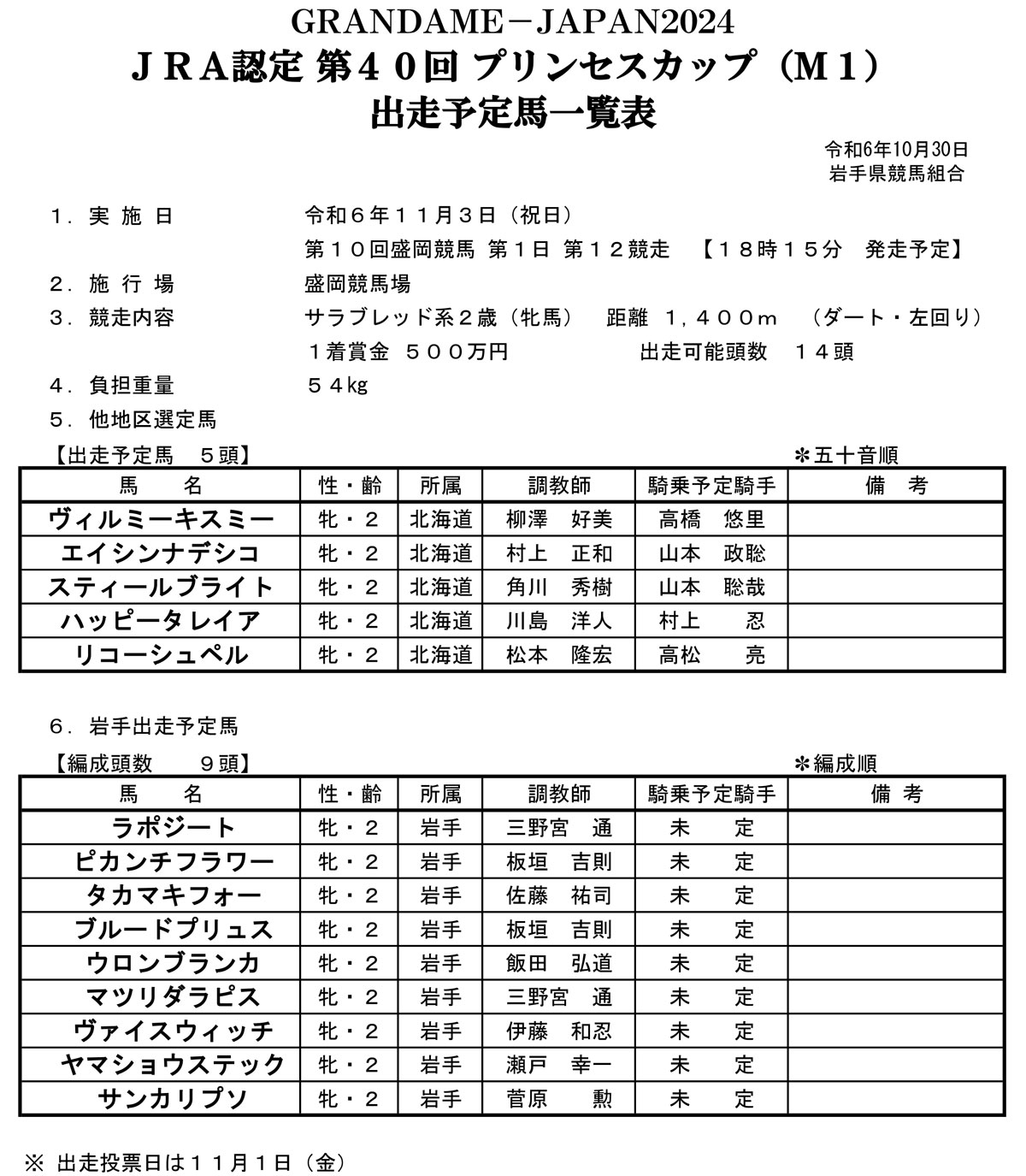 GRANDAME－JAPAN2024
ＪＲＡ認定 第４０回 プリンセスカップ（Ｍ１）
出走予定馬一覧表

令和6年10月30日
岩手県競馬組合

１．実 施 日　令和６年１１月３日（祝日）
第１０回盛岡競馬 第１日 第１２競走　【１８時１５分　発走予定】
２．施 行 場　盛岡競馬場
３．競走内容　サラブレッド系２歳（牝馬）　距離　１，４００ｍ　（ダート・左回り）
１着賞金　５００万円　出走可能頭数　１４頭
４．負担重量　５４kg
５．他地区選定馬

【出走予定馬　５頭】　＊五十音順

| 馬　　名 | 性・齢 | 所属 | 調教師 | 騎乗予定騎手 | 備　考 |
|---|---|---|---|---|---|
| ヴィルミーキスミー | 牝・２ | 北海道 | 柳澤　好美 | 高橋　悠里 | |
| エイシンナデシコ | 牝・２ | 北海道 | 村上　正和 | 山本　政聡 | |
| スティールブライト | 牝・２ | 北海道 | 角川　秀樹 | 山本　聡哉 | |
| ハッピータレイア | 牝・２ | 北海道 | 川島　洋人 | 村上　忍 | |
| リコーシュペル | 牝・２ | 北海道 | 松本　隆宏 | 高松　亮 | |

６．岩手出走予定馬

【編成頭数　９頭】　＊編成順

| 馬　　名 | 性・齢 | 所属 | 調教師 | 騎乗予定騎手 | 備　考 |
|---|---|---|---|---|---|
| ラポジート | 牝・２ | 岩手 | 三野宮　通 | 未　定 | |
| ピカンチフラワー | 牝・２ | 岩手 | 板垣　吉則 | 未　定 | |
| タカマキフォー | 牝・２ | 岩手 | 佐藤　祐司 | 未　定 | |
| ブルードプリュス | 牝・２ | 岩手 | 板垣　吉則 | 未　定 | |
| ウロンブランカ | 牝・２ | 岩手 | 飯田　弘道 | 未　定 | |
| マツリダラピス | 牝・２ | 岩手 | 三野宮　通 | 未　定 | |
| ヴァイスウィッチ | 牝・２ | 岩手 | 伊藤　和忍 | 未　定 | |
| ヤマショウステック | 牝・２ | 岩手 | 瀬戸　幸一 | 未　定 | |
| サンカリプソ | 牝・２ | 岩手 | 菅原　勲 | 未　定 | |

※ 出走投票日は１１月１日（金）